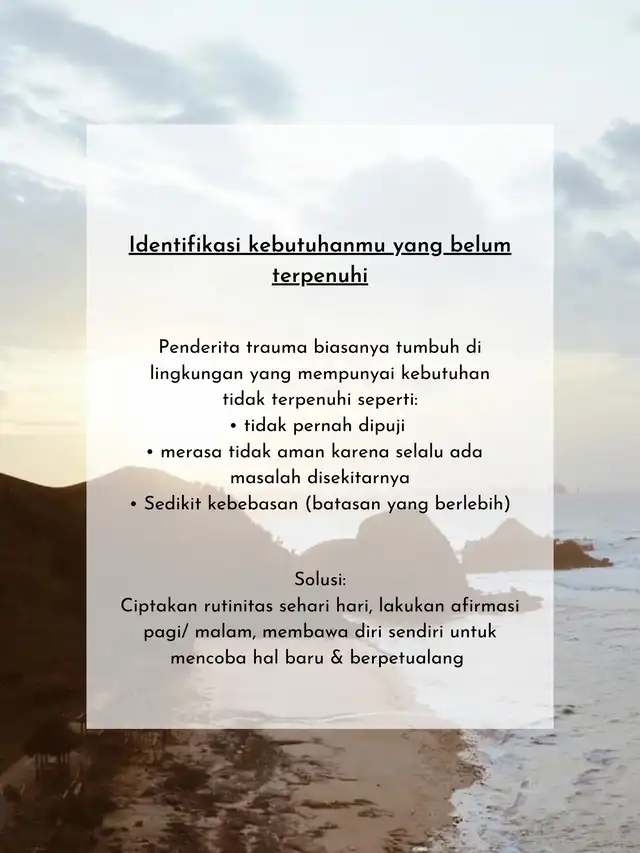 Identifikasi kebutuhanmu yang belum terpenuhi

Penderita trauma biasanya tumbuh di lingkungan yang mempunyai kebutuhan tidak terpenuhi seperti:
• tidak pernah dipuji
• merasa tidak aman karena selalu ada masalah disekitarnya
• Sedikit kebebasan (batasan yang berlebih)

Solusi:
Ciptakan rutinitas sehari hari, lakukan afirmasi pagi/ malam, membawa diri sendiri untuk mencoba hal baru & berpetualang